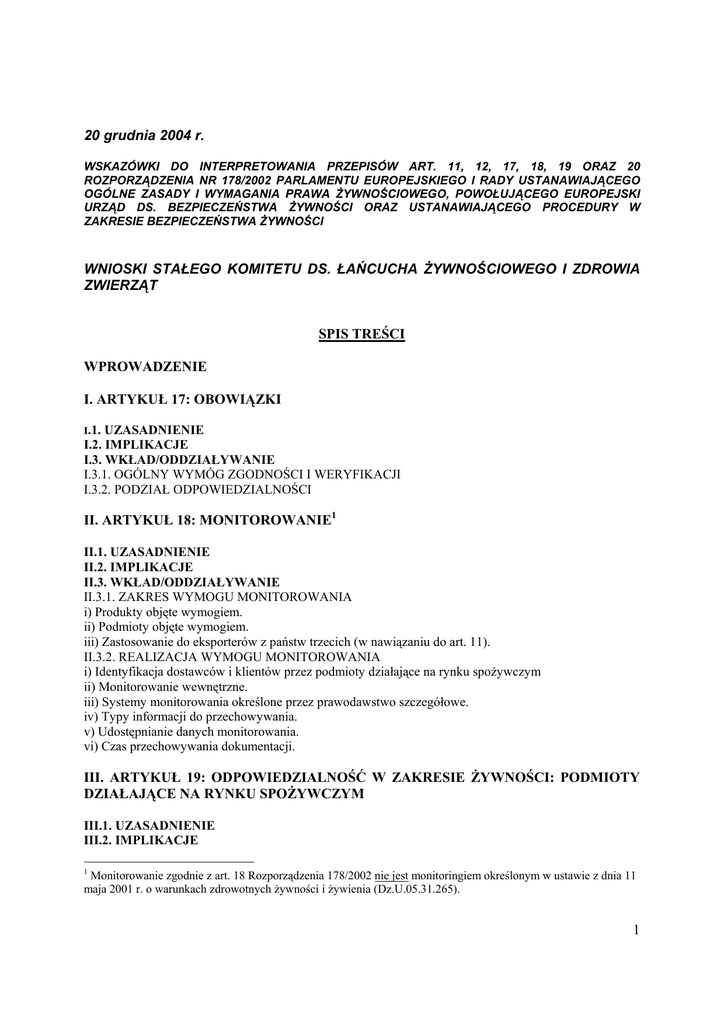 20 grudnia 2004 r.

WSKAZÓWKI DO INTERPRETOWANIA PRZEPISÓW ART. 11, 12, 17, 18, 19 ORAZ 20 ROZPORZĄDZENIA NR 178/2002 PARLAMENTU EUROPEJSKIEGO I RADY USTANAWIAJĄCEGO OGÓLNE ZASADY I WYMAGANIA PRAWA ŻYWNOŚCIOWEGO, POWOŁUJĄCEGO EUROPEJSKI URZĄD DS. BEZPIECZEŃSTWA ŻYWNOŚCI ORAZ USTANAWIAJĄCEGO PROCEDURY W ZAKRESIE BEZPIECZEŃSTWA ŻYWNOŚCI

WNIOSKI STAŁEGO KOMITETU DS. ŁAŃCUCHA ŻYWNOŚCIOWEGO I ZDROWIA ZWIERZĄT

SPIS TREŚCI

WPROWADZENIE

I. ARTYKUŁ 17: OBOWIĄZKI

I.1. UZASADNIENIE
I.2. IMPLIKACJE
I.3. WKŁAD/ODDZIAŁYWANIE
I.3.1. OGÓLNY WYMÓG ZGODNOŚCI I WERYFIKACJI
I.3.2. PODZIAŁ ODPOWIEDZIALNOŚCI

II. ARTYKUŁ 18: MONITOROWANIE$^1$

II.1. UZASADNIENIE
II.2. IMPLIKACJE
II.3. WKŁAD/ODDZIAŁYWANIE
II.3.1. ZAKRES WYMOGU MONITOROWANIA
i) Produkty objęte wymogiem.
ii) Podmioty objęte wymogiem.
iii) Zastosowanie do eksporterów z państw trzecich (w nawiązaniu do art. 11).
II.3.2. REALIZACJA WYMOGU MONITOROWANIA
i) Identyfikacja dostawców i klientów przez podmioty działające na rynku spożywczym
ii) Monitorowanie wewnętrzne.
iii) Systemy monitorowania określone przez prawodawstwo szczegółowe.
iv) Typy informacji do przechowywania.
v) Udostępnianie danych monitorowania.
vi) Czas przechowywania dokumentacji.

III. ARTYKUŁ 19: ODPOWIEDZIALNOŚĆ W ZAKRESIE ŻYWNOŚCI: PODMIOTY DZIAŁAJĄCE NA RYNKU SPOŻYWCZYM

III.1. UZASADNIENIE
III.2. IMPLIKACJE

$^1$ Monitorowanie zgodnie z art. 18 Rozporządzenia 178/2002 nie jest monitoringiem określonym w ustawie z dnia 11 maja 2001 r. o warunkach zdrowotnych żywności i żywienia (Dz.U.05.31.265).

1